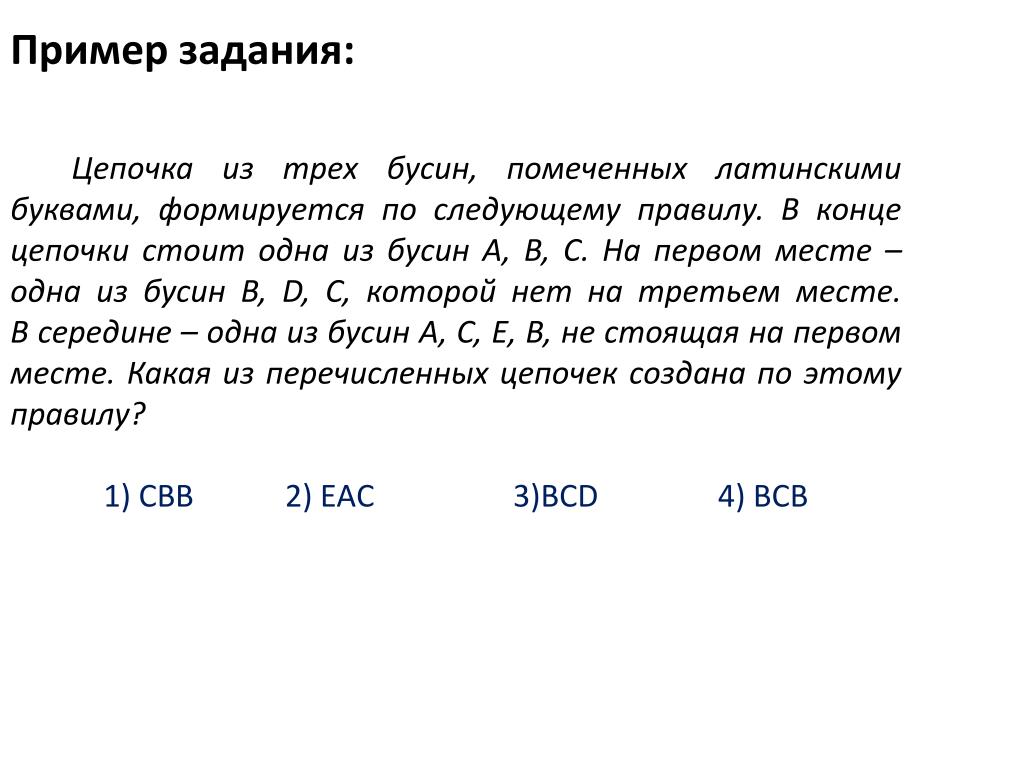 Пример задания:

Цепочка из трех бусин, помеченных латинскими буквами, формируется по следующему правилу. В конце цепочки стоит одна из бусин A, B, C. На первом месте – одна из бусин B, D, C, которой нет на третьем месте. В середине – одна из бусин A, C, E, B, не стоящая на первом месте. Какая из перечисленных цепочек создана по этому правилу?

1) CBB   2) EAC   3)BCD   4) BCB